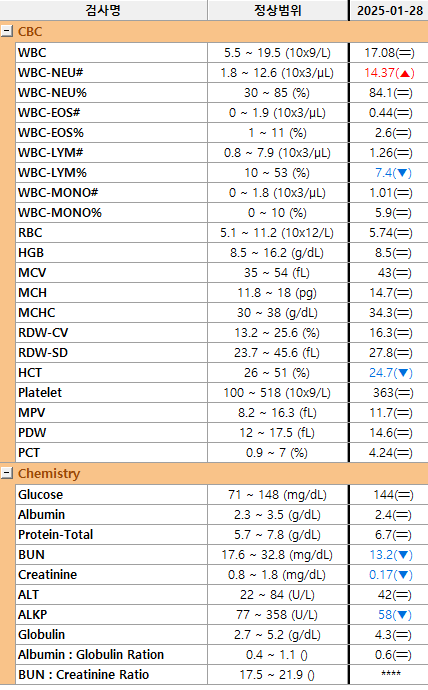 | 검사명 | 정상범위 | 2025-01-28 |
|---|---|---|
| CBC | | |
| WBC | 5.5 ~ 19.5 (10x9/L) | 17.08(═) |
| WBC-NEU# | 1.8 ~ 12.6 (10x3/µL) | 14.37(▲) |
| WBC-NEU% | 30 ~ 85 (%) | 84.1(═) |
| WBC-EOS# | 0 ~ 1.9 (10x3/µL) | 0.44(═) |
| WBC-EOS% | 1 ~ 11 (%) | 2.6(═) |
| WBC-LYM# | 0.8 ~ 7.9 (10x3/µL) | 1.26(═) |
| WBC-LYM% | 10 ~ 53 (%) | 7.4(▼) |
| WBC-MONO# | 0 ~ 1.8 (10x3/µL) | 1.01(═) |
| WBC-MONO% | 0 ~ 10 (%) | 5.9(═) |
| RBC | 5.1 ~ 11.2 (10x12/L) | 5.74(═) |
| HGB | 8.5 ~ 16.2 (g/dL) | 8.5(═) |
| MCV | 35 ~ 54 (fL) | 43(═) |
| MCH | 11.8 ~ 18 (pg) | 14.7(═) |
| MCHC | 30 ~ 38 (g/dL) | 34.3(═) |
| RDW-CV | 13.2 ~ 25.6 (%) | 16.3(═) |
| RDW-SD | 23.7 ~ 45.6 (fL) | 27.8(═) |
| HCT | 26 ~ 51 (%) | 24.7(▼) |
| Platelet | 100 ~ 518 (10x9/L) | 363(═) |
| MPV | 8.2 ~ 16.3 (fL) | 11.7(═) |
| PDW | 12 ~ 17.5 (fL) | 14.6(═) |
| PCT | 0.9 ~ 7 (%) | 4.24(═) |
| Chemistry | | |
| Glucose | 71 ~ 148 (mg/dL) | 144(═) |
| Albumin | 2.3 ~ 3.5 (g/dL) | 2.4(═) |
| Protein-Total | 5.7 ~ 7.8 (g/dL) | 6.7(═) |
| BUN | 17.6 ~ 32.8 (mg/dL) | 13.2(▼) |
| Creatinine | 0.8 ~ 1.8 (mg/dL) | 0.17(▼) |
| ALT | 22 ~ 84 (U/L) | 42(═) |
| ALKP | 77 ~ 358 (U/L) | 58(▼) |
| Globulin | 2.7 ~ 5.2 (g/dL) | 4.3(═) |
| Albumin : Globulin Ration | 0.4 ~ 1.1 () | 0.6(═) |
| BUN : Creatinine Ratio | 17.5 ~ 21.9 () | **** |